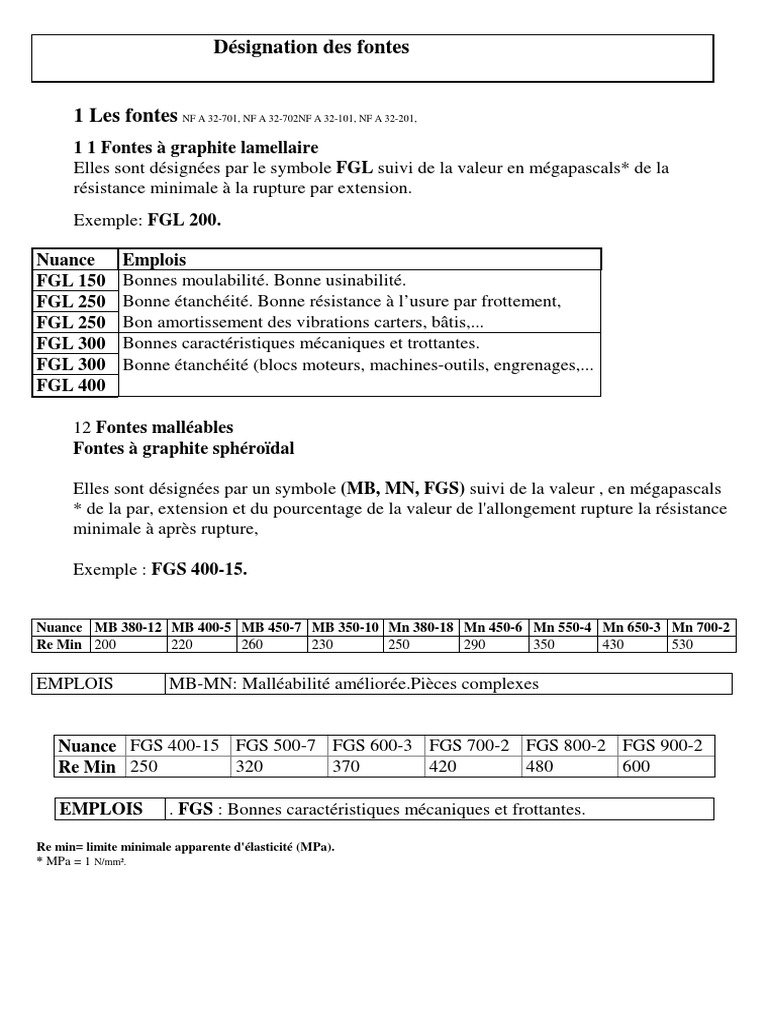 Désignation des fontes

1 Les fontes NF A 32-701, NF A 32-702NF A 32-101, NF A 32-201.

1 1 Fontes à graphite lamellaire
Elles sont désignées par le symbole FGL suivi de la valeur en mégapascals* de la résistance minimale à la rupture par extension.

Exemple: FGL 200.

| Nuance | Emplois |
|---|---|
| FGL 150 | Bonnes moulabilité. Bonne usinabilité. |
| FGL 250 | Bonne étanchéité. Bonne résistance à l'usure par frottement, |
| FGL 250 | Bon amortissement des vibrations carters, bâtis,... |
| FGL 300 | Bonnes caractéristiques mécaniques et trottantes. |
| FGL 300 | Bonne étanchéité (blocs moteurs, machines-outils, engrenages,... |
| FGL 400 | |

12 Fontes malléables
Fontes à graphite sphéroïdal

Elles sont désignées par un symbole (MB, MN, FGS) suivi de la valeur , en mégapascals * de la par, extension et du pourcentage de la valeur de l'allongement rupture la résistance minimale à après rupture,

Exemple : FGS 400-15.

| Nuance | MB 380-12 | MB 400-5 | MB 450-7 | MB 350-10 | Mn 380-18 | Mn 450-6 | Mn 550-4 | Mn 650-3 | Mn 700-2 |
|---|---|---|---|---|---|---|---|---|---|
| Re Min | 200 | 220 | 260 | 230 | 250 | 290 | 350 | 430 | 530 |

| EMPLOIS | MB-MN: Malléabilité améliorée.Pièces complexes |
|---|---|

| Nuance | FGS 400-15 | FGS 500-7 | FGS 600-3 | FGS 700-2 | FGS 800-2 | FGS 900-2 |
|---|---|---|---|---|---|---|
| Re Min | 250 | 320 | 370 | 420 | 480 | 600 |

| EMPLOIS | . FGS : Bonnes caractéristiques mécaniques et frottantes. |
|---|---|

Re min= limite minimale apparente d'élasticité (MPa).
* MPa = 1 N/mm².